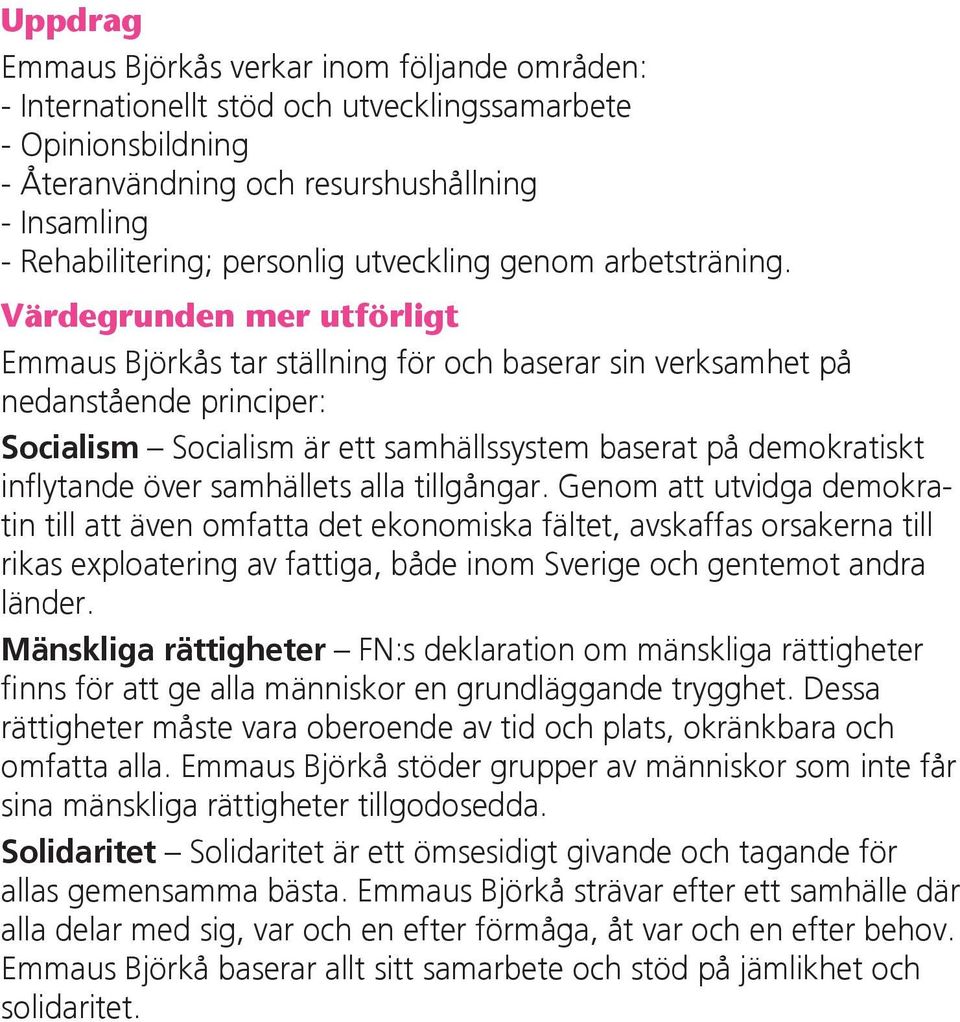 Uppdrag
Emmaus Björkås verkar inom följande områden:
- Internationellt stöd och utvecklingssamarbete
- Opinionsbildning
- Återanvändning och resurshushållning
- Insamling
- Rehabilitering; personlig utveckling genom arbetsträning.

Värdegrunden mer utförligt
Emmaus Björkås tar ställning för och baserar sin verksamhet på nedanstående principer:

Socialism – Socialism är ett samhällssystem baserat på demokratiskt inflytande över samhällets alla tillgångar. Genom att utvidga demokratin till att även omfatta det ekonomiska fältet, avskaffas orsakerna till rikas exploatering av fattiga, både inom Sverige och gentemot andra länder.

Mänskliga rättigheter – FN:s deklaration om mänskliga rättigheter finns för att ge alla människor en grundläggande trygghet. Dessa rättigheter måste vara oberoende av tid och plats, okränkbara och omfatta alla. Emmaus Björkå stöder grupper av människor som inte får sina mänskliga rättigheter tillgodosedda.

Solidaritet – Solidaritet är ett ömsesidigt givande och tagande för allas gemensamma bästa. Emmaus Björkå strävar efter ett samhälle där alla delar med sig, var och en efter förmåga, åt var och en efter behov. Emmaus Björkå baserar allt sitt samarbete och stöd på jämlikhet och solidaritet.